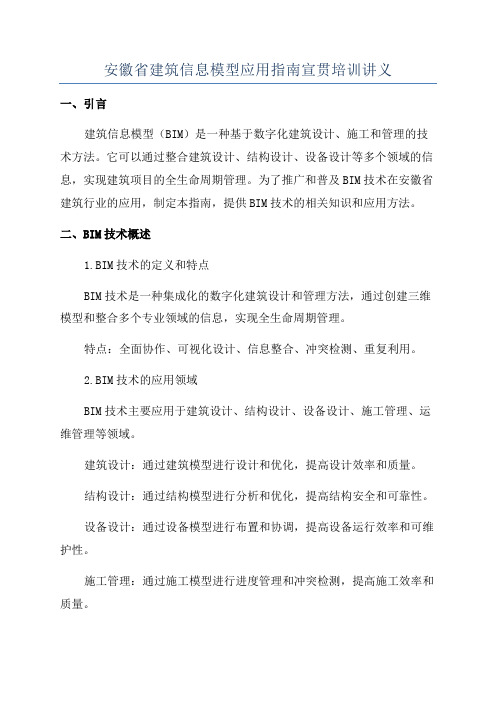 安徽省建筑信息模型应用指南宣贯培训讲义

一、引言

建筑信息模型（BIM）是一种基于数字化建筑设计、施工和管理的技术方法。它可以通过整合建筑设计、结构设计、设备设计等多个领域的信息，实现建筑项目的全生命周期管理。为了推广和普及BIM技术在安徽省建筑行业的应用，制定本指南，提供BIM技术的相关知识和应用方法。

二、BIM技术概述

1.BIM技术的定义和特点

BIM技术是一种集成化的数字化建筑设计和管理方法，通过创建三维模型和整合多个专业领域的信息，实现全生命周期管理。

特点：全面协作、可视化设计、信息整合、冲突检测、重复利用。

2.BIM技术的应用领域

BIM技术主要应用于建筑设计、结构设计、设备设计、施工管理、运维管理等领域。

建筑设计：通过建筑模型进行设计和优化，提高设计效率和质量。

结构设计：通过结构模型进行分析和优化，提高结构安全和可靠性。

设备设计：通过设备模型进行布置和协调，提高设备运行效率和可维护性。

施工管理：通过施工模型进行进度管理和冲突检测，提高施工效率和质量。